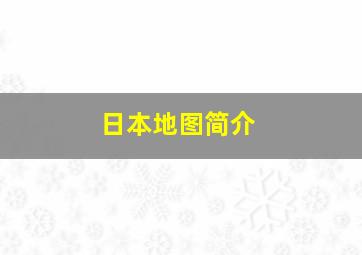 日本地图简介